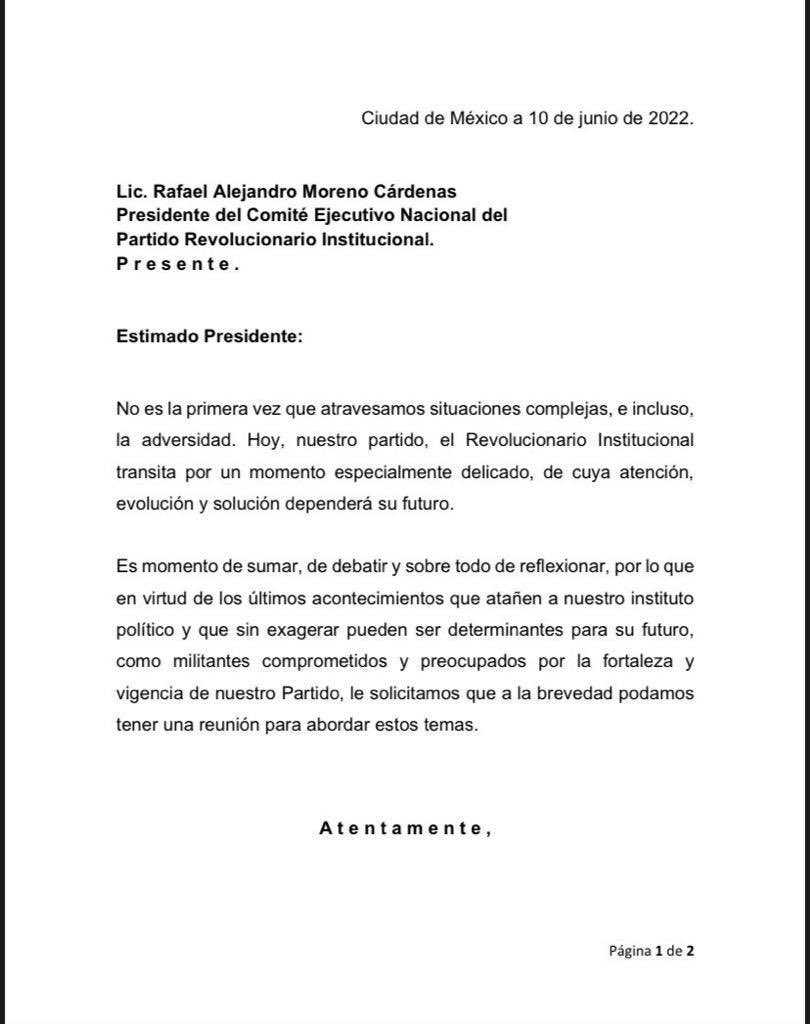 Ciudad de México a 10 de junio de 2022.

Lic. Rafael Alejandro Moreno Cárdenas
Presidente del Comité Ejecutivo Nacional del
Partido Revolucionario Institucional.
P r e s e n t e .

Estimado Presidente:

No es la primera vez que atravesamos situaciones complejas, e incluso, la adversidad. Hoy, nuestro partido, el Revolucionario Institucional transita por un momento especialmente delicado, de cuya atención, evolución y solución dependerá su futuro.

Es momento de sumar, de debatir y sobre todo de reflexionar, por lo que en virtud de los últimos acontecimientos que atañen a nuestro instituto político y que sin exagerar pueden ser determinantes para su futuro, como militantes comprometidos y preocupados por la fortaleza y vigencia de nuestro Partido, le solicitamos que a la brevedad podamos tener una reunión para abordar estos temas.

A t e n t a m e n t e ,

Página 1 de 2